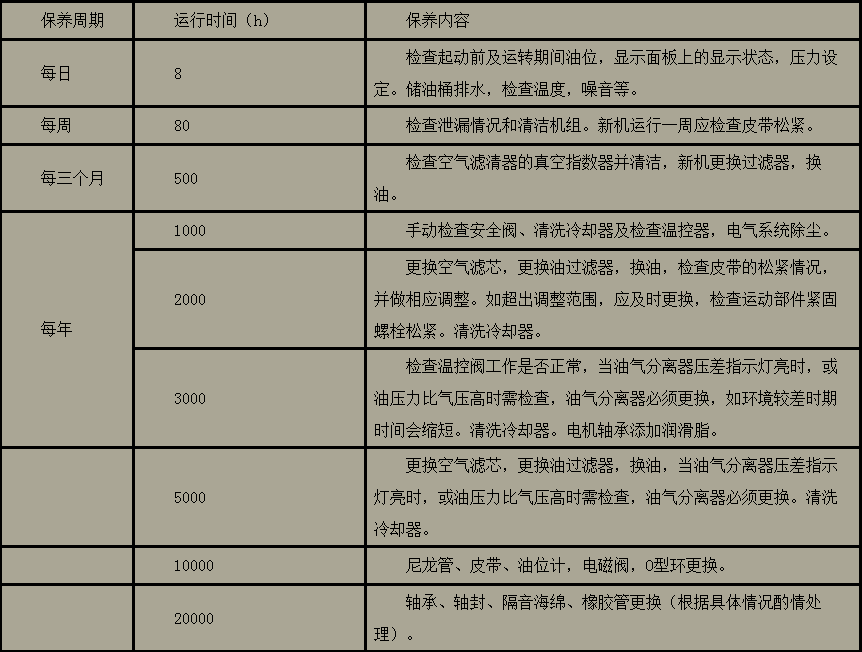 | 保养周期 | 运行时间（h） | 保养内容 |
|---|---|---|
| 每日 | 8 | 检查起动前及运转期间油位，显示面板上的显示状态，压力设定。储油桶排水，检查温度，噪音等。 |
| 每周 | 80 | 检查泄漏情况和清洁机组。新机运行一周应检查皮带松紧。 |
| 每三个月 | 500 | 检查空气滤清器的真空指数器并清洁，新机更换过滤器，换油。 |
| 每年 | 1000 | 手动检查安全阀、清洗冷却器及检查温控器，电气系统除尘。 |
|  | 2000 | 更换空气滤芯，更换油过滤器，换油，检查皮带的松紧情况，并做相应调整。如超出调整范围，应及时更换，检查运动部件紧固螺栓松紧。清洗冷却器。 |
|  | 3000 | 检查温控阀工作是否正常，当油气分离器压差指示灯亮时，或油压力比气压高时需检查，油气分离器必须更换，如环境较差时期时间会缩短。清洗冷却器。电机轴承添加润滑脂。 |
|  | 5000 | 更换空气滤芯，更换油过滤器，换油，当油气分离器压差指示灯亮时，或油压力比气压高时需检查，油气分离器必须更换。清洗冷却器。 |
|  | 10000 | 尼龙管、皮带、油位计，电磁阀，O型环更换。 |
|  | 20000 | 轴承、轴封、隔音海绵、橡胶管更换（根据具体情况酌情处理）。 |